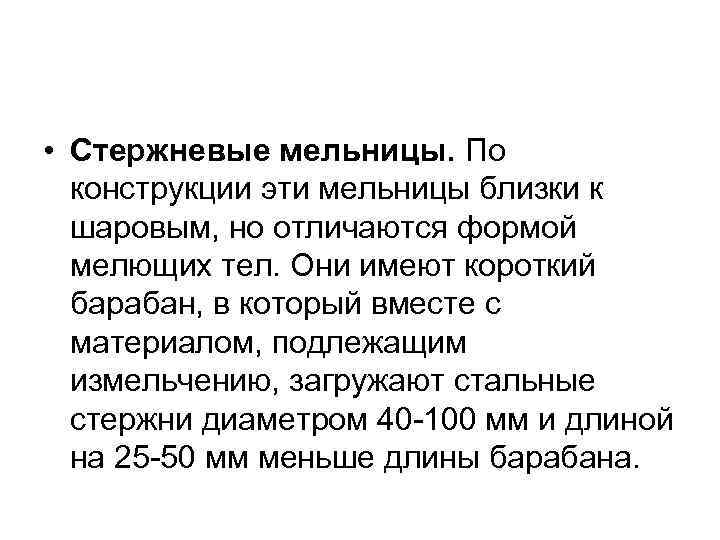 • Стержневые мельницы. По конструкции эти мельницы близки к шаровым, но отличаются формой мелющих тел. Они имеют короткий барабан, в который вместе с материалом, подлежащим измельчению, загружают стальные стержни диаметром 40-100 мм и длиной на 25-50 мм меньше длины барабана.